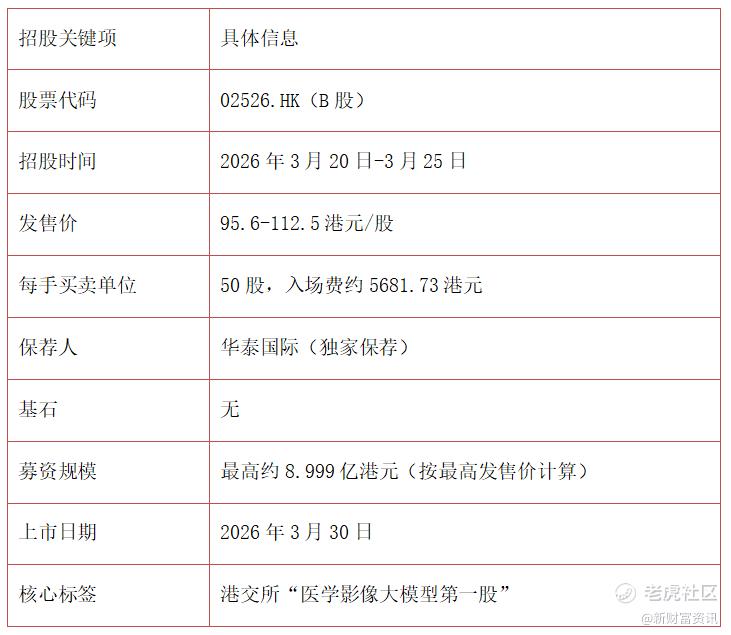 | 招股关键项 | 具体信息 |
|---|---|
| 股票代码 | 02526.HK（B股） |
| 招股时间 | 2026年3月20日-3月25日 |
| 发售价 | 95.6-112.5港元/股 |
| 每手买卖单位 | 50股，入场费约5681.73港元 |
| 保荐人 | 华泰国际（独家保荐） |
| 基石 | 无 |
| 募资规模 | 最高约8.999亿港元（按最高发售价计算） |
| 上市日期 | 2026年3月30日 |
| 核心标签 | 港交所“医学影像大模型第一股” |

老虎社区
@新财富资讯